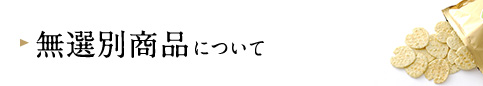 無選別商品について